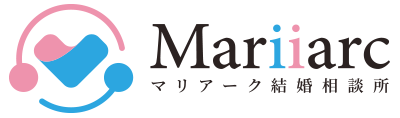 Mariiarc
マリアーク結婚相談所